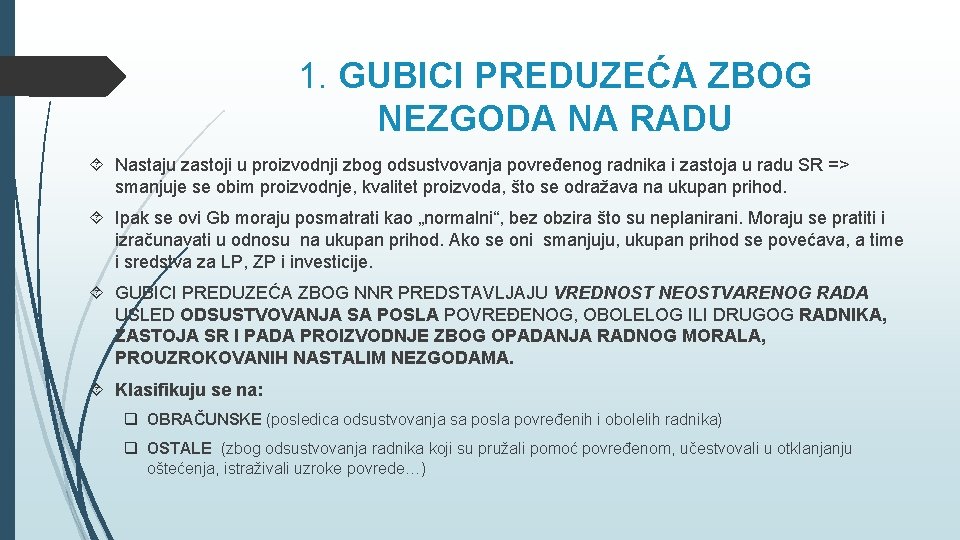 1. GUBICI PREDUZEĆA ZBOG NEZGODA NA RADU

Nastaju zastoji u proizvodnji zbog odsustvovanja povređenog radnika i zastoja u radu SR => smanjuje se obim proizvodnje, kvalitet proizvoda, što se odražava na ukupan prihod.

Ipak se ovi Gb moraju posmatrati kao „normalni“, bez obzira što su neplanirani. Moraju se pratiti i izračunavati u odnosu na ukupan prihod. Ako se oni smanjuju, ukupan prihod se povećava, a time i sredstva za LP, ZP i investicije.

GUBICI PREDUZEĆA ZBOG NNR PREDSTAVLJAJU VREDNOST NEOSTVARENOG RADA USLED ODSUSTVOVANJA SA POSLA POVREĐENOG, OBOLELOG ILI DRUGOG RADNIKA, ZASTOJA SR I PADA PROIZVODNJE ZBOG OPADANJA RADNOG MORALA, PROUZROKOVANIH NASTALIM NEZGODAMA.

Klasifikuju se na:

OBRAČUNSKE (posledica odsustvovanja sa posla povređenih i obolelih radnika)

OSTALE (zbog odsustvovanja radnika koji su pružali pomoć povređenom, učestvovali u otklanjanju oštećenja, istraživali uzroke povrede…)